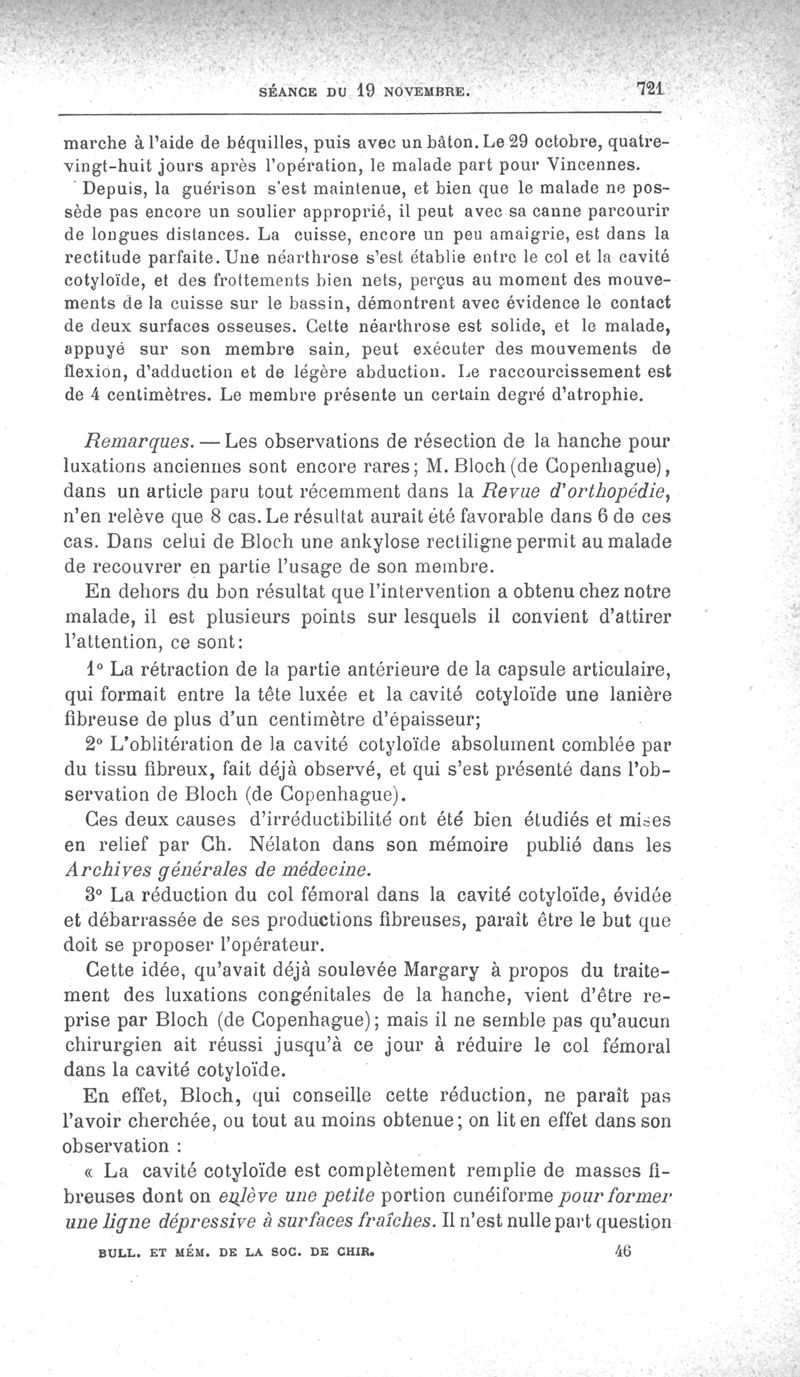 SÉANCE DU 19 NOVEMBRE. 721

marche à l'aide de béquilles, puis avec un bâton. Le 29 octobre, quatre-vingt-huit jours après l'opération, le malade part pour Vincennes.

Depuis, la guérison s'est maintenue, et bien que le malade ne possède pas encore un soulier approprié, il peut avec sa canne parcourir de longues distances. La cuisse, encore un peu amaigrie, est dans la rectitude parfaite. Une néarthrose s'est établie entre le col et la cavité cotyloïde, et des frottements bien nets, perçus au moment des mouvements de la cuisse sur le bassin, démontrent avec évidence le contact de deux surfaces osseuses. Cette néarthrose est solide, et le malade, appuyé sur son membre sain, peut exécuter des mouvements de flexion, d'adduction et de légère abduction. Le raccourcissement est de 4 centimètres. Le membre présente un certain degré d'atrophie.

Remarques. — Les observations de résection de la hanche pour luxations anciennes sont encore rares; M. Bloch (de Copenhague), dans un article paru tout récemment dans la Revue d'orthopédie, n'en relève que 8 cas. Le résultat aurait été favorable dans 6 de ces cas. Dans celui de Bloch une ankylose rectiligne permit au malade de recouvrer en partie l'usage de son membre.

En dehors du bon résultat que l'intervention a obtenu chez notre malade, il est plusieurs points sur lesquels il convient d'attirer l'attention, ce sont:

1° La rétraction de la partie antérieure de la capsule articulaire, qui formait entre la tête luxée et la cavité cotyloïde une lanière fibreuse de plus d'un centimètre d'épaisseur;

2° L'oblitération de la cavité cotyloïde absolument comblée par du tissu fibreux, fait déjà observé, et qui s'est présenté dans l'observation de Bloch (de Copenhague).

Ces deux causes d'irréductibilité ont été bien étudiés et mises en relief par Ch. Nélaton dans son mémoire publié dans les Archives générales de médecine.

3° La réduction du col fémoral dans la cavité cotyloïde, évidée et débarrassée de ses productions fibreuses, paraît être le but que doit se proposer l'opérateur.

Cette idée, qu'avait déjà soulevée Margary à propos du traitement des luxations congénitales de la hanche, vient d'être reprise par Bloch (de Copenhague); mais il ne semble pas qu'aucun chirurgien ait réussi jusqu'à ce jour à réduire le col fémoral dans la cavité cotyloïde.

En effet, Bloch, qui conseille cette réduction, ne paraît pas l'avoir cherchée, ou tout au moins obtenue; on lit en effet dans son observation :

« La cavité cotyloïde est complètement remplie de masses fibreuses dont on enlève une petite portion cunéiforme pour former une ligne dépressive à surfaces fraîches. Il n'est nulle part question

BULL. ET MÉM. DE LA SOC. DE CHIR. 46